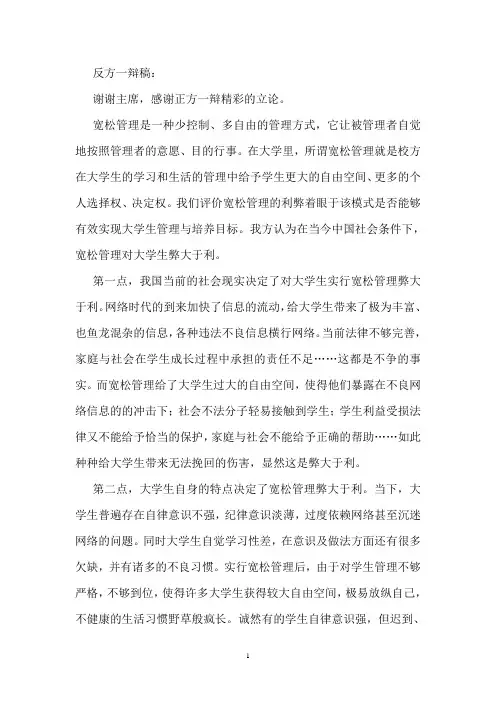 反方一辩稿：

谢谢主席，感谢正方一辩精彩的立论。

宽松管理是一种少控制、多自由的管理方式，它让被管理者自觉地按照管理者的意愿、目的行事。在大学里，所谓宽松管理就是校方在大学生的学习和生活的管理中给予学生更大的自由空间、更多的个人选择权、决定权。我们评价宽松管理的利弊着眼于该模式是否能够有效实现大学生管理与培养目标。我方认为在当今中国社会条件下，宽松管理对大学生弊大于利。

第一点，我国当前的社会现实决定了对大学生实行宽松管理弊大于利。网络时代的到来加快了信息的流动，给大学生带来了极为丰富、也鱼龙混杂的信息，各种违法不良信息横行网络。当前法律不够完善，家庭与社会在学生成长过程中承担的责任不足……这都是不争的事实。而宽松管理给了大学生过大的自由空间，使得他们暴露在不良网络信息的的冲击下；社会不法分子轻易接触到学生；学生利益受损法律又不能给予恰当的保护，家庭与社会不能给予正确的帮助……如此种种给大学生带来无法挽回的伤害，显然这是弊大于利。

第二点，大学生自身的特点决定了宽松管理弊大于利。当下，大学生普遍存在自律意识不强，纪律意识淡薄，过度依赖网络甚至沉迷网络的问题。同时大学生自觉学习性差，在意识及做法方面还有很多欠缺，并有诸多的不良习惯。实行宽松管理后，由于对学生管理不够严格，不够到位，使得许多大学生获得较大自由空间，极易放纵自己，不健康的生活习惯野草般疯长。诚然有的学生自律意识强，但迟到、

1